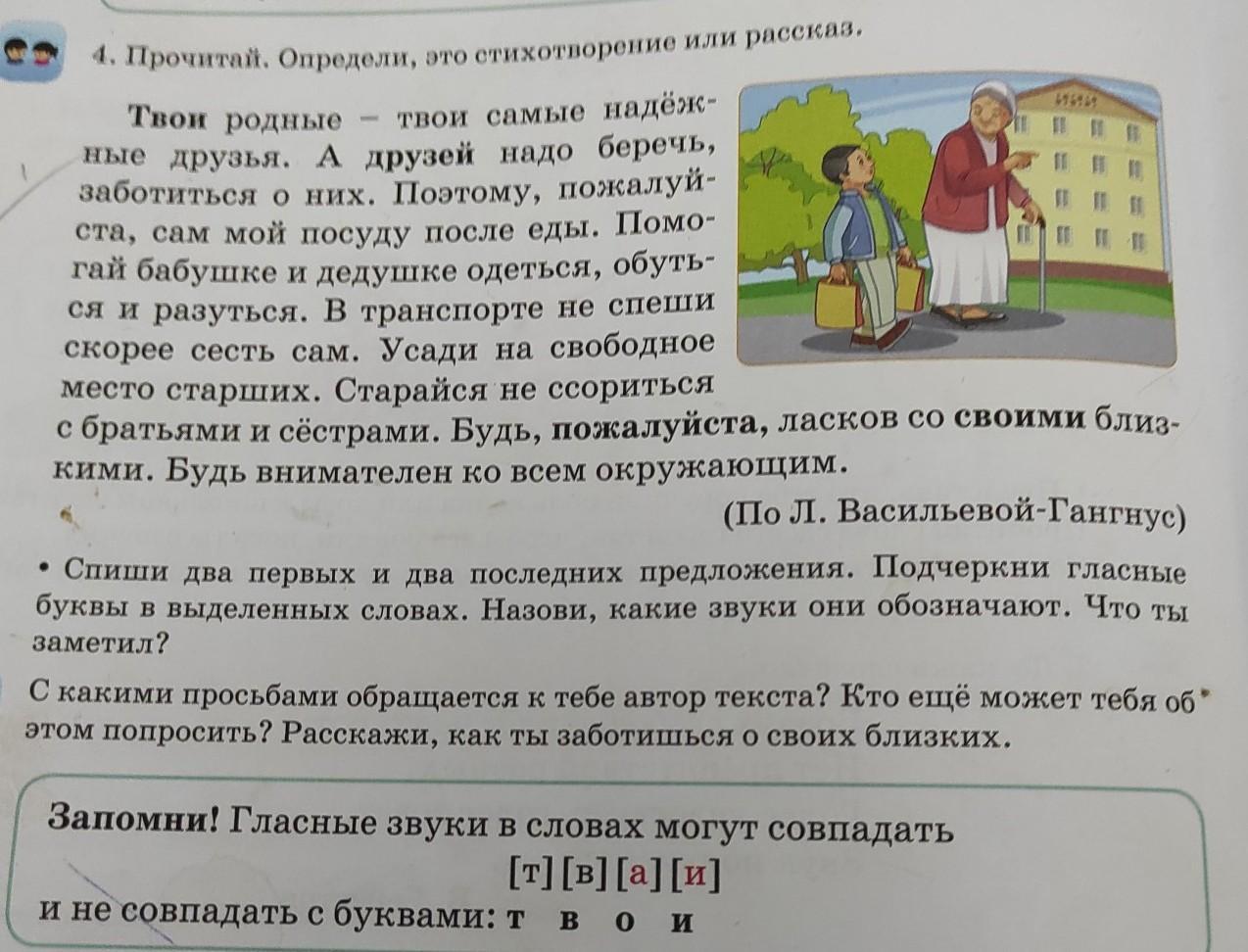 4. Прочитай. Определи, это стихотворение или рассказ.

Твои родные – твои самые надёжные друзья. А друзей надо беречь, заботиться о них. Поэтому, пожалуйста, сам мой посуду после еды. Помогай бабушке и дедушке одеться, обуться и разуться. В транспорте не спеши скорее сесть сам. Усади на свободное место старших. Старайся не ссориться с братьями и сёстрами. Будь, пожалуйста, ласков со своими близкими. Будь внимателен ко всем окружающим.

(По Л. Васильевой-Гангнус)

• Спиши два первых и два последних предложения. Подчеркни гласные буквы в выделенных словах. Назови, какие звуки они обозначают. Что ты заметил?

С какими просьбами обращается к тебе автор текста? Кто ещё может тебя об этом попросить? Расскажи, как ты заботишься о своих близких.

Запомни! Гласные звуки в словах могут совпадать

[т] [в] [а] [и]

и не совпадать с буквами: т в о и